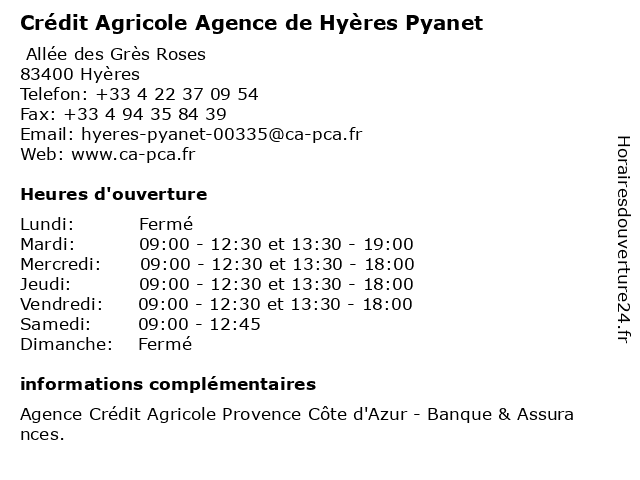 Crédit Agricole Agence de Hyères Pyanet

Allée des Grès Roses
83400 Hyères
Telefon: +33 4 22 37 09 54
Fax: +33 4 94 35 84 39
Email: hyeres-pyanet-00335@ca-pca.fr
Web: www.ca-pca.fr

Heures d'ouverture

| | |
|---|---|
| Lundi: | Fermé |
| Mardi: | 09:00 - 12:30 et 13:30 - 19:00 |
| Mercredi: | 09:00 - 12:30 et 13:30 - 18:00 |
| Jeudi: | 09:00 - 12:30 et 13:30 - 18:00 |
| Vendredi: | 09:00 - 12:30 et 13:30 - 18:00 |
| Samedi: | 09:00 - 12:45 |
| Dimanche: | Fermé |

informations complémentaires

Agence Crédit Agricole Provence Côte d'Azur - Banque & Assurances.

Horairesdouverture24.fr